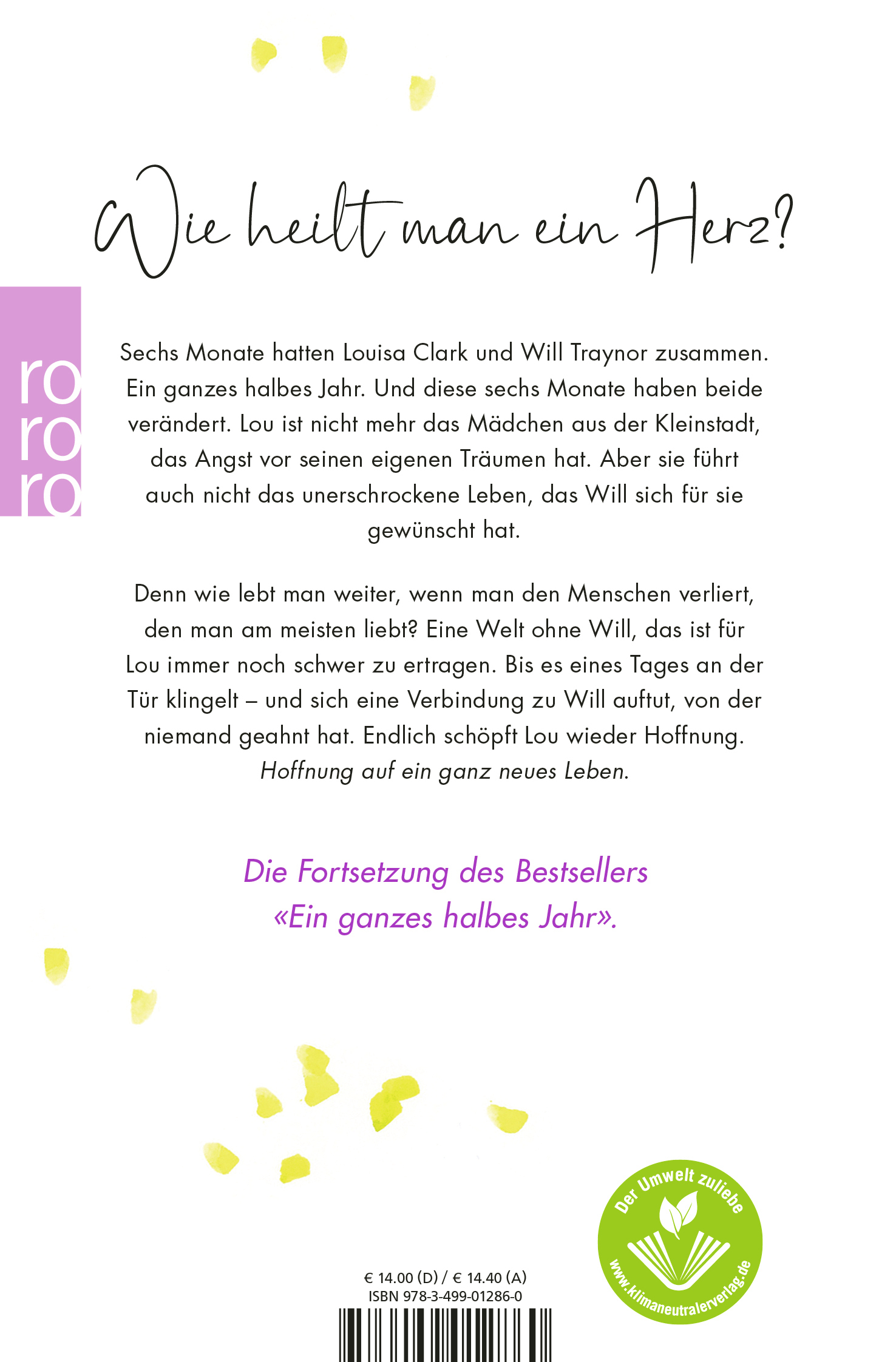 Wie heilt man ein Herz?

ro
ro
ro

Sechs Monate hatten Louisa Clark und Will Traynor zusammen. Ein ganzes halbes Jahr. Und diese sechs Monate haben beide verändert. Lou ist nicht mehr das Mädchen aus der Kleinstadt, das Angst vor seinen eigenen Träumen hat. Aber sie führt auch nicht das unerschrockene Leben, das Will sich für sie gewünscht hat.

Denn wie lebt man weiter, wenn man den Menschen verliert, den man am meisten liebt? Eine Welt ohne Will, das ist für Lou immer noch schwer zu ertragen. Bis es eines Tages an der Tür klingelt – und sich eine Verbindung zu Will auftut, von der niemand geahnt hat. Endlich schöpft Lou wieder Hoffnung. Hoffnung auf ein ganz neues Leben.

Die Fortsetzung des Bestsellers «Ein ganzes halbes Jahr».

Der Umwelt zuliebe
www.klimaneutralerverlag.de

€ 14.00 (D) / € 14.40 (A)
ISBN 978-3-499-01286-0